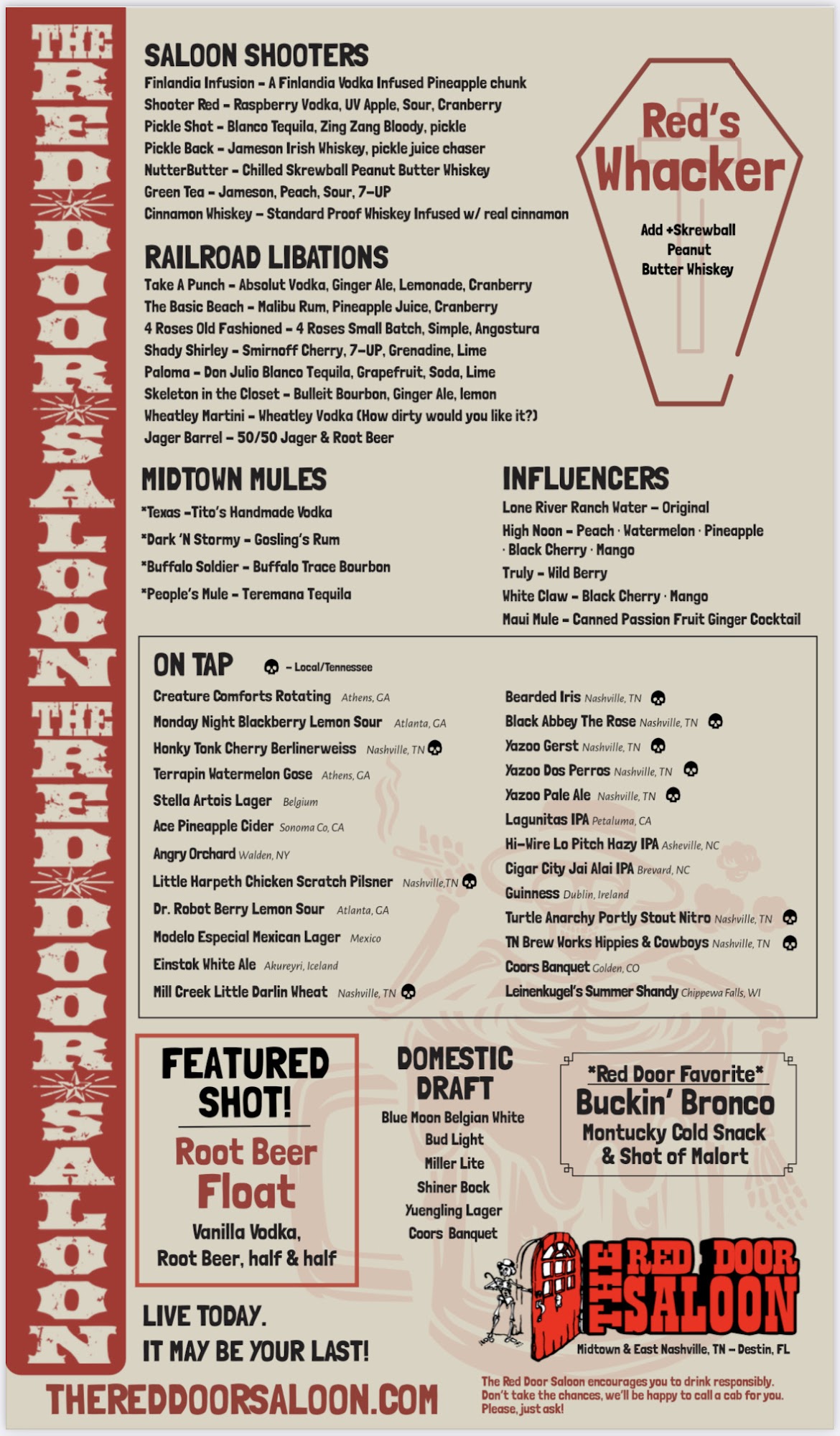 THE RED DOOR SALOON THE RED DOOR SALOON

SALOON SHOOTERS
Finlandia Infusion - A Finlandia Vodka Infused Pineapple chunk
Shooter Red - Raspberry Vodka, UV Apple, Sour, Cranberry
Pickle Shot - Blanco Tequila, Zing Zang Bloody, pickle
Pickle Back - Jameson Irish Whiskey, pickle juice chaser
NutterButter - Chilled Skrewball Peanut Butter Whiskey
Green Tea - Jameson, Peach, Sour, 7-UP
Cinnamon Whiskey - Standard Proof Whiskey Infused w/ real cinnamon

Red's Whacker

Add +Skrewball Peanut Butter Whiskey

RAILROAD LIBATIONS
Take A Punch - Absolut Vodka, Ginger Ale, Lemonade, Cranberry
The Basic Beach - Malibu Rum, Pineapple Juice, Cranberry
4 Roses Old Fashioned - 4 Roses Small Batch, Simple, Angostura
Shady Shirley - Smirnoff Cherry, 7-UP, Grenadine, Lime
Paloma - Don Julio Blanco Tequila, Grapefruit, Soda, Lime
Skeleton in the Closet - Bulleit Bourbon, Ginger Ale, lemon
Wheatley Martini - Wheatley Vodka (How dirty would you like it?)
Jager Barrel - 50/50 Jager & Root Beer

MIDTOWN MULES
*Texas -Tito's Handmade Vodka
*Dark 'N Stormy - Gosling's Rum
*Buffalo Soldier - Buffalo Trace Bourbon
*People's Mule - Teremana Tequila

INFLUENCERS
Lone River Ranch Water - Original
High Noon - Peach · Watermelon · Pineapple · Black Cherry · Mango
Truly - Wild Berry
White Claw - Black Cherry · Mango
Maui Mule - Canned Passion Fruit Ginger Cocktail

ON TAP - Local/Tennessee
Creature Comforts Rotating Athens, GA
Monday Night Blackberry Lemon Sour Atlanta, GA
Honky Tonk Cherry Berlinerweiss Nashville, TN
Terrapin Watermelon Gose Athens, GA
Stella Artois Lager Belgium
Ace Pineapple Cider Sonoma Co, CA
Angry Orchard Walden, NY
Little Harpeth Chicken Scratch Pilsner Nashville,TN
Dr. Robot Berry Lemon Sour Atlanta, GA
Modelo Especial Mexican Lager Mexico
Einstok White Ale Akureyri, Iceland
Mill Creek Little Darlin Wheat Nashville, TN

Bearded Iris Nashville, TN
Black Abbey The Rose Nashville, TN
Yazoo Gerst Nashville, TN
Yazoo Dos Perros Nashville, TN
Yazoo Pale Ale Nashville, TN
Lagunitas IPA Petaluma, CA
Hi-Wire Lo Pitch Hazy IPA Asheville, NC
Cigar City Jai Alai IPA Brevard, NC
Guinness Dublin, Ireland
Turtle Anarchy Portly Stout Nitro Nashville, TN
TN Brew Works Hippies & Cowboys Nashville, TN
Coors Banquet Golden, CO
Leinenkugel's Summer Shandy Chippewa Falls, WI

FEATURED SHOT!
Root Beer Float
Vanilla Vodka, Root Beer, half & half

DOMESTIC DRAFT
Blue Moon Belgian White
Bud Light
Miller Lite
Shiner Bock
Yuengling Lager
Coors Banquet

*Red Door Favorite*
Buckin' Bronco
Montucky Cold Snack & Shot of Malort

THE RED DOOR SALOON
Midtown & East Nashville, TN - Destin, FL

LIVE TODAY.
IT MAY BE YOUR LAST!

THEREDDOORSALOON.COM

The Red Door Saloon encourages you to drink responsibly. Don't take the chances, we'll be happy to call a cab for you. Please, just ask!